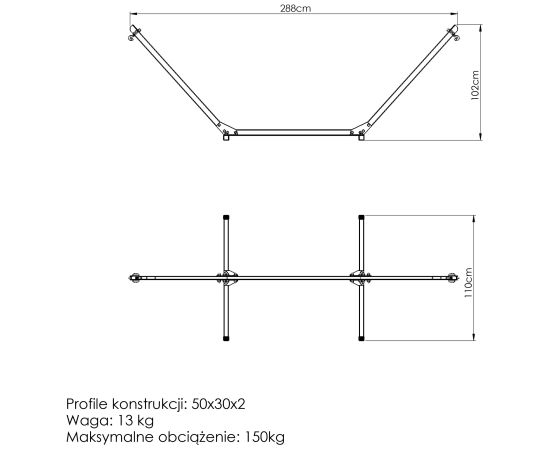 288cm

102cm

110cm

Profile konstrukcji: 50x30x2
Waga: 13 kg
Maksymalne obciążenie: 150kg